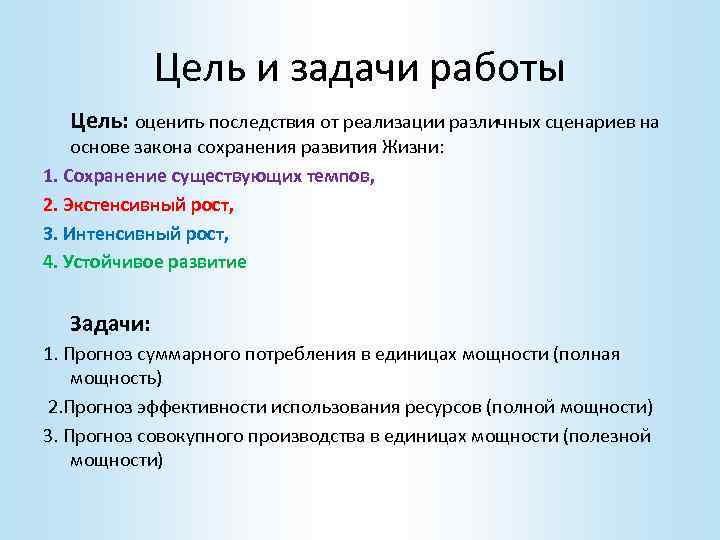 Цель и задачи работы

Цель: оценить последствия от реализации различных сценариев на основе закона сохранения развития Жизни:

1. Сохранение существующих темпов,
2. Экстенсивный рост,
3. Интенсивный рост,
4. Устойчивое развитие

Задачи:

1. Прогноз суммарного потребления в единицах мощности (полная мощность)
2.Прогноз эффективности использования ресурсов (полной мощности)
3. Прогноз совокупного производства в единицах мощности (полезной мощности)